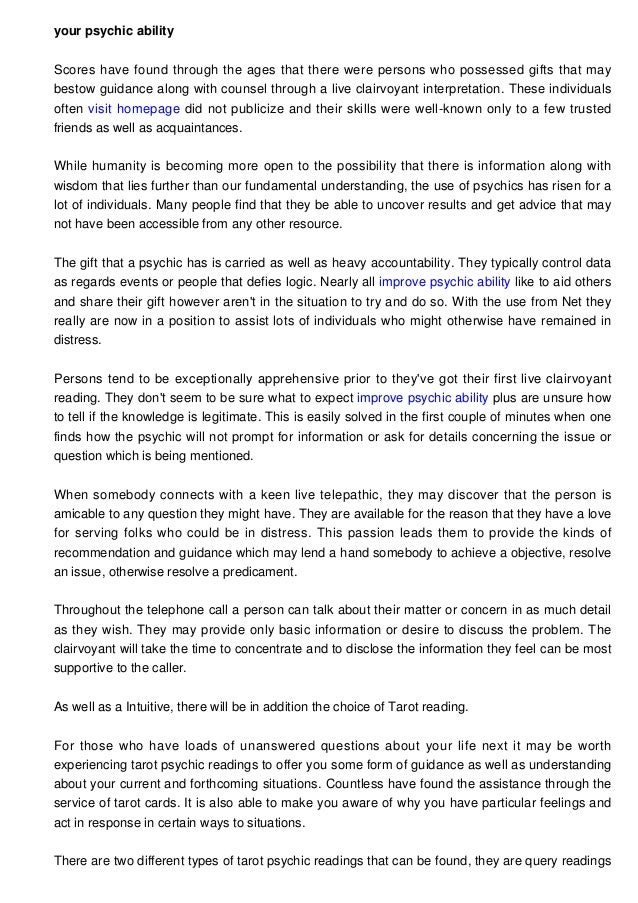 your psychic ability

Scores have found through the ages that there were persons who possessed gifts that may bestow guidance along with counsel through a live clairvoyant interpretation. These individuals often visit homepage did not publicize and their skills were well-known only to a few trusted friends as well as acquaintances.

While humanity is becoming more open to the possibility that there is information along with wisdom that lies further than our fundamental understanding, the use of psychics has risen for a lot of individuals. Many people find that they be able to uncover results and get advice that may not have been accessible from any other resource.

The gift that a psychic has is carried as well as heavy accountability. They typically control data as regards events or people that defies logic. Nearly all improve psychic ability like to aid others and share their gift however aren't in the situation to try and do so. With the use from Net they really are now in a position to assist lots of individuals who might otherwise have remained in distress.

Persons tend to be exceptionally apprehensive prior to they've got their first live clairvoyant reading. They don't seem to be sure what to expect improve psychic ability plus are unsure how to tell if the knowledge is legitimate. This is easily solved in the first couple of minutes when one finds how the psychic will not prompt for information or ask for details concerning the issue or question which is being mentioned.

When somebody connects with a keen live telepathic, they may discover that the person is amicable to any question they might have. They are available for the reason that they have a love for serving folks who could be in distress. This passion leads them to provide the kinds of recommendation and guidance which may lend a hand somebody to achieve a objective, resolve an issue, otherwise resolve a predicament.

Throughout the telephone call a person can talk about their matter or concern in as much detail as they wish. They may provide only basic information or desire to discuss the problem. The clairvoyant will take the time to concentrate and to disclose the information they feel can be most supportive to the caller.

As well as a Intuitive, there will be in addition the choice of Tarot reading.

For those who have loads of unanswered questions about your life next it may be worth experiencing tarot psychic readings to offer you some form of guidance as well as understanding about your current and forthcoming situations. Countless have found the assistance through the service of tarot cards. It is also able to make you aware of why you have particular feelings and act in response in certain ways to situations.

There are two different types of tarot psychic readings that can be found, they are query readings